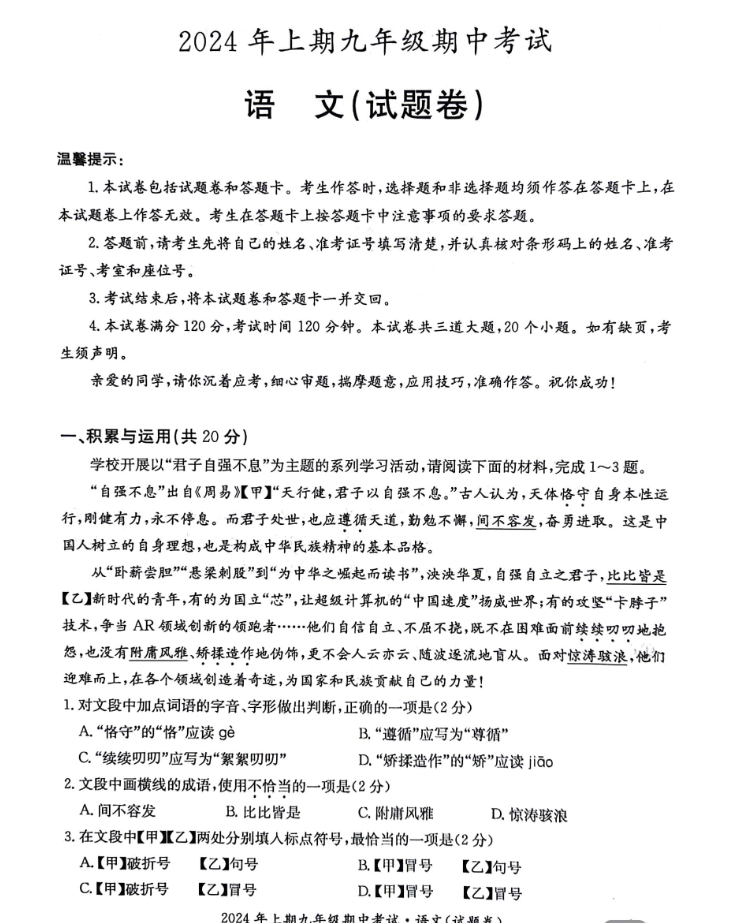 2024 年上期九年级期中考试

语　文(试题卷)

温馨提示:

1.本试卷包括试题卷和答题卡。考生作答时,选择题和非选择题均须作答在答题卡上,在本试题卷上作答无效。考生在答题卡上按答题卡中注意事项的要求答题。

2.答题前,请考生先将自己的姓名、准考证号填写清楚,并认真核对条形码上的姓名、准考证号、考室和座位号。

3.考试结束后,将本试题卷和答题卡一并交回。

4.本试卷满分 120 分,考试时间 120 分钟。本试卷共三道大题,20 个小题。如有缺页,考生须声明。

亲爱的同学,请你沉着应考,细心审题,揣摩题意,应用技巧,准确作答。祝你成功!

一、积累与运用(共 20 分)

学校开展以“君子自强不息”为主题的系列学习活动,请阅读下面的材料,完成 1~3 题。

“自强不息”出自《周易》【甲】“天行健,君子以自强不息。”古人认为,天体恪守自身本性运行,刚健有力,永不停息。而君子处世,也应遵循天道,勤勉不懈,间不容发,奋勇进取。这是中国人树立的自身理想,也是构成中华民族精神的基本品格。

从“卧薪尝胆”“悬梁刺股”到“为中华之崛起而读书”,泱泱华夏,自强自立之君子,比比皆是【乙】新时代的青年,有的为国立“芯”,让超级计算机的“中国速度”扬威世界;有的攻坚“卡脖子”技术,争当 AR 领域创新的领跑者……他们自信自立、不屈不挠,既不在困难面前续续叨叨地抱怨,也没有附庸风雅、矫揉造作地伪饰,更不会人云亦云、随波逐流地盲从。面对惊涛骇浪,他们迎难而上,在各个领域创造着奇迹,为国家和民族贡献自己的力量!

1.对文段中加点词语的字音、字形做出判断,正确的一项是(2 分)

A.“恪守”的“恪”应读 gè　　B.“遵循”应写为“尊循”

C.“续续叨叨”应写为“絮絮叨叨”　　D.“矫揉造作”的“矫”应读 jiāo

2.文段中画横线的成语,使用不恰当的一项是(2 分)

A.间不容发　　B.比比皆是　　C.附庸风雅　　D.惊涛骇浪

3.在文段中【甲】【乙】两处分别填入标点符号,最恰当的一项是(2 分)

A.【甲】破折号　【乙】句号　　B.【甲】冒号　【乙】句号

C.【甲】破折号　【乙】冒号　　D.【甲】冒号　【乙】冒号

2024 年上期九年级期中考试·语文(试题卷)